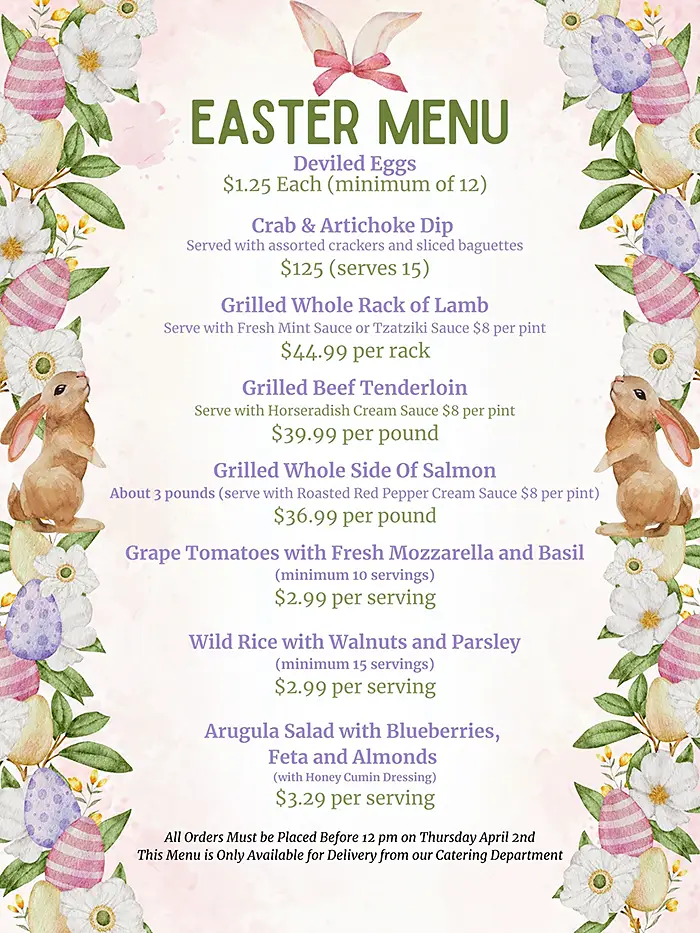 EASTER MENU

Deviled Eggs
$1.25 Each (minimum of 12)

Crab & Artichoke Dip
Served with assorted crackers and sliced baguettes
$125 (serves 15)

Grilled Whole Rack of Lamb
Serve with Fresh Mint Sauce or Tzatziki Sauce $8 per pint
$44.99 per rack

Grilled Beef Tenderloin
Serve with Horseradish Cream Sauce $8 per pint
$39.99 per pound

Grilled Whole Side Of Salmon
About 3 pounds (serve with Roasted Red Pepper Cream Sauce $8 per pint)
$36.99 per pound

Grape Tomatoes with Fresh Mozzarella and Basil
(minimum 10 servings)
$2.99 per serving

Wild Rice with Walnuts and Parsley
(minimum 15 servings)
$2.99 per serving

Arugula Salad with Blueberries, Feta and Almonds
(with Honey Cumin Dressing)
$3.29 per serving

All Orders Must be Placed Before 12 pm on Thursday April 2nd
This Menu is Only Available for Delivery from our Catering Department